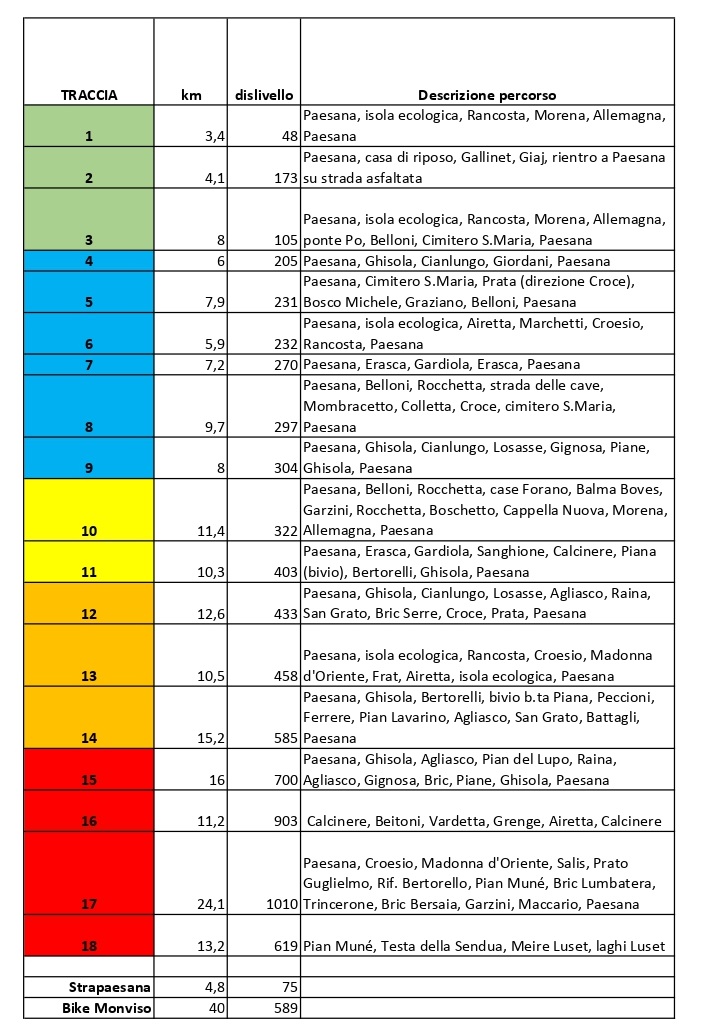 | TRACCIA | km | dislivello | Descrizione percorso |
|---|---|---|---|
| 1 | 3,4 | 48 | Paesana, isola ecologica, Rancosta, Morena, Allemagna, Paesana |
| 2 | 4,1 | 173 | Paesana, casa di riposo, Gallinet, Giaj, rientro a Paesana su strada asfaltata |
| 3 | 8 | 105 | Paesana, isola ecologica, Rancosta, Morena, Allemagna, ponte Po, Belloni, Cimitero S.Maria, Paesana |
| 4 | 6 | 205 | Paesana, Ghisola, Cianlungo, Giordani, Paesana |
| 5 | 7,9 | 231 | Paesana, Cimitero S.Maria, Prata (direzione Croce), Bosco Michele, Graziano, Belloni, Paesana |
| 6 | 5,9 | 232 | Paesana, isola ecologica, Airetta, Marchetti, Croesio, Rancosta, Paesana |
| 7 | 7,2 | 270 | Paesana, Erasca, Gardiola, Erasca, Paesana |
| 8 | 9,7 | 297 | Paesana, Belloni, Rocchetta, strada delle cave, Mombracetto, Colletta, Croce, cimitero S.Maria, Paesana |
| 9 | 8 | 304 | Paesana, Ghisola, Cianlungo, Losasse, Gignosa, Piane, Ghisola, Paesana |
| 10 | 11,4 | 322 | Paesana, Belloni, Rocchetta, case Forano, Balma Boves, Garzini, Rocchetta, Boschetto, Cappella Nuova, Morena, Allemagna, Paesana |
| 11 | 10,3 | 403 | Paesana, Erasca, Gardiola, Sanghione, Calcinere, Piana (bivio), Bertorelli, Ghisola, Paesana |
| 12 | 12,6 | 433 | Paesana, Ghisola, Cianlungo, Losasse, Agliasco, Raina, San Grato, Bric Serre, Croce, Prata, Paesana |
| 13 | 10,5 | 458 | Paesana, isola ecologica, Rancosta, Croesio, Madonna d'Oriente, Frat, Airetta, isola ecologica, Paesana |
| 14 | 15,2 | 585 | Paesana, Ghisola, Bertorelli, bivio b.ta Piana, Peccioni, Ferrere, Pian Lavarino, Agliasco, San Grato, Battagli, Paesana |
| 15 | 16 | 700 | Paesana, Ghisola, Agliasco, Pian del Lupo, Raina, Agliasco, Gignosa, Bric, Piane, Ghisola, Paesana |
| 16 | 11,2 | 903 | Calcinere, Beitoni, Vardetta, Grenge, Airetta, Calcinere |
| 17 | 24,1 | 1010 | Paesana, Croesio, Madonna d'Oriente, Salis, Prato Guglielmo, Rif. Bertorello, Pian Muné, Bric Lumbatera, Trincerone, Bric Bersaia, Garzini, Maccario, Paesana |
| 18 | 13,2 | 619 | Pian Muné, Testa della Sendua, Meire Luset, laghi Luset |
| | | | |
| Strapaesana | 4,8 | 75 | |
| Bike Monviso | 40 | 589 | |